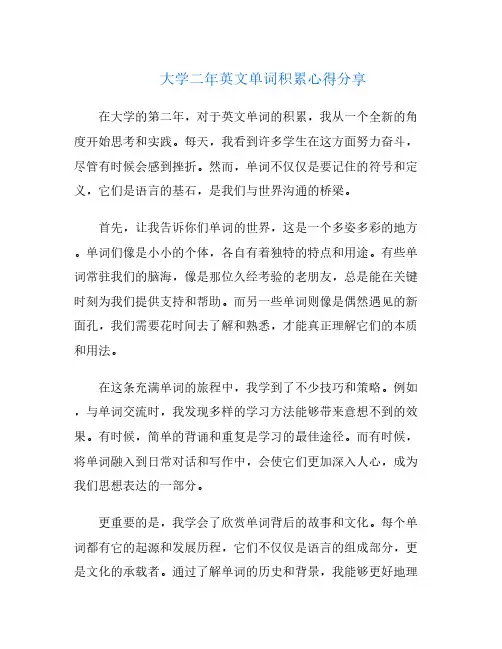 大学二年英文单词积累心得分享

在大学的第二年，对于英文单词的积累，我从一个全新的角度开始思考和实践。每天，我看到许多学生在这方面努力奋斗，尽管有时候会感到挫折。然而，单词不仅仅是要记住的符号和定义，它们是语言的基石，是我们与世界沟通的桥梁。

首先，让我告诉你们单词的世界，这是一个多姿多彩的地方。单词们像是小小的个体，各自有着独特的特点和用途。有些单词常驻我们的脑海，像是那位久经考验的老朋友，总是能在关键时刻为我们提供支持和帮助。而另一些单词则像是偶然遇见的新面孔，我们需要花时间去了解和熟悉，才能真正理解它们的本质和用法。

在这条充满单词的旅程中，我学到了不少技巧和策略。例如，与单词交流时，我发现多样的学习方法能够带来意想不到的效果。有时候，简单的背诵和重复是学习的最佳途径。而有时候，将单词融入到日常对话和写作中，会使它们更加深入人心，成为我们思想表达的一部分。

更重要的是，我学会了欣赏单词背后的故事和文化。每个单词都有它的起源和发展历程，它们不仅仅是语言的组成部分，更是文化的承载者。通过了解单词的历史和背景，我能够更好地理